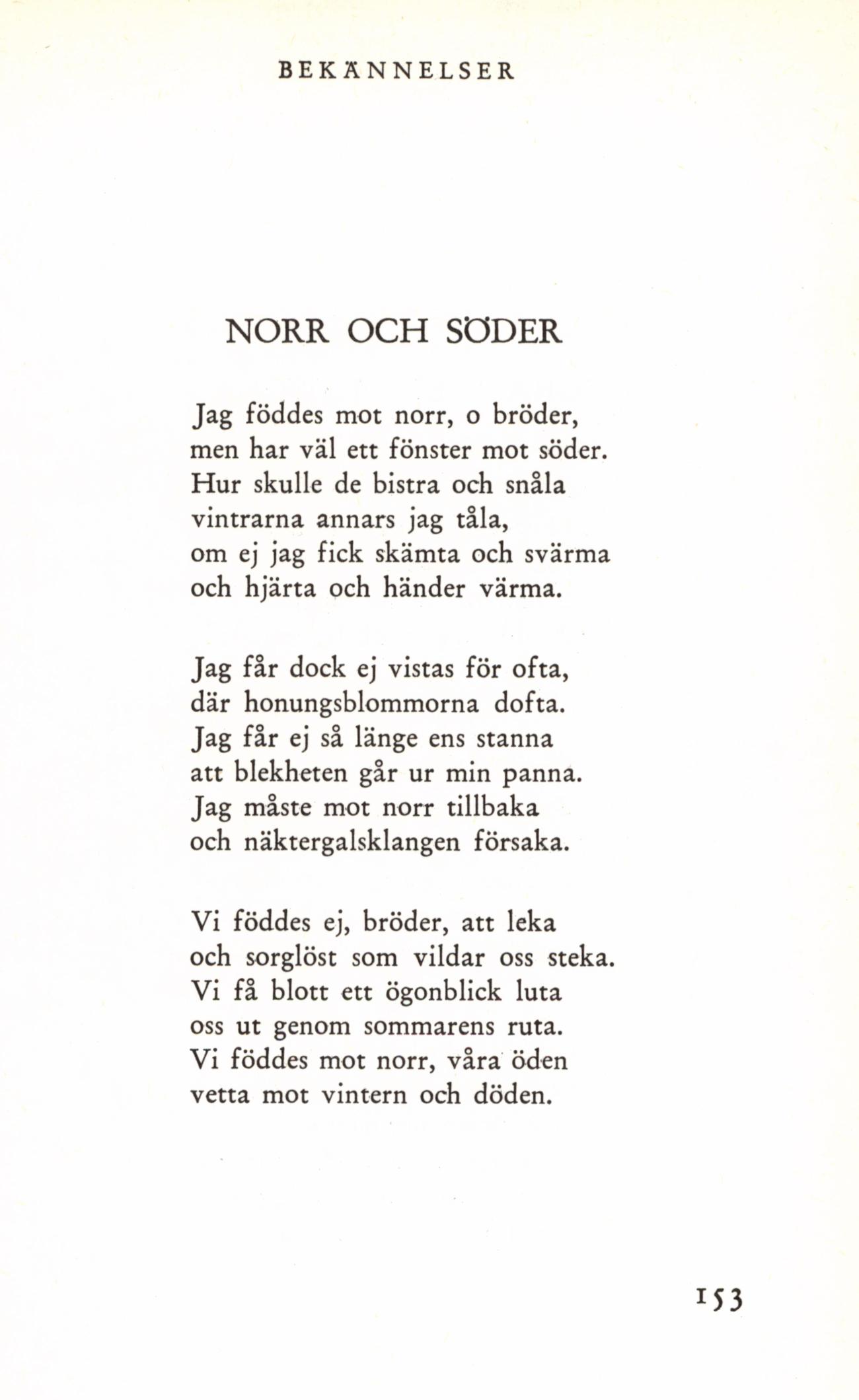 BEKÄNNELSER

NORR OCH SÖDER

Jag föddes mot norr, o bröder,
men har väl ett fönster mot söder.
Hur skulle de bistra och snåla
vintrarna annars jag tåla,
om ej jag fick skämta och svärma
och hjärta och händer värma.

Jag får dock ej vistas för ofta,
där honungsblommorna dofta.
Jag får ej så länge ens stanna
att blekheten går ur min panna.
Jag måste mot norr tillbaka
och näktergalsklangen försaka.

Vi föddes ej, bröder, att leka
och sorglöst som vildar oss steka.
Vi få blott ett ögonblick luta
oss ut genom sommarens ruta.
Vi föddes mot norr, våra öden
vetta mot vintern och döden.

153